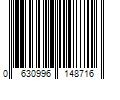 0 630996 148716